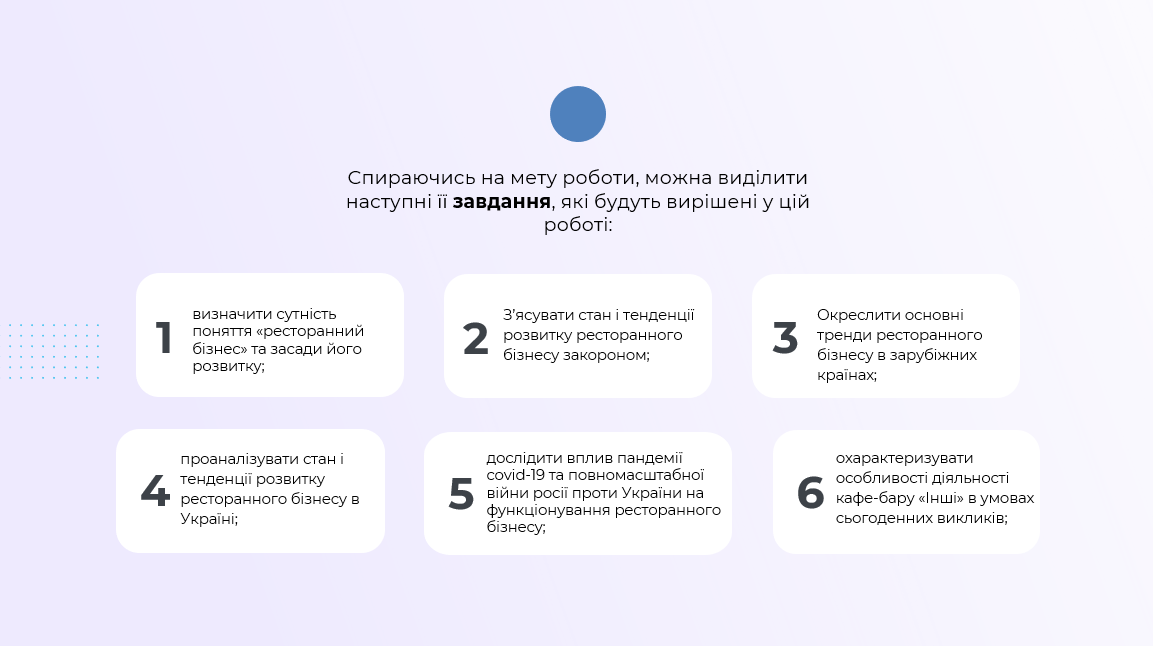 Спираючись на мету роботи, можна виділити наступні її завдання, які будуть вирішені у цій роботі:

1
визначити сутність поняття «ресторанний бізнес» та засади його розвитку;

2
З'ясувати стан і тенденції розвитку ресторанного бізнесу закороном;

3
Окреслити основні тренди ресторанного бізнесу в зарубіжних країнах;

4
проаналізувати стан і тенденції розвитку ресторанного бізнесу в Україні;

5
дослідити вплив пандемії covid-19 та повномасштабної війни росії проти України на функціонування ресторанного бізнесу;

6
охарактеризувати особливості діяльності кафе-бару «Інші» в умовах сьогоденних викликів;